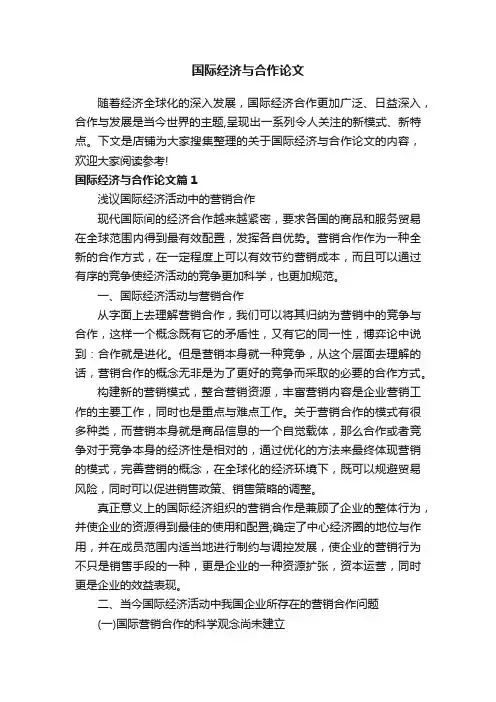 国际经济与合作论文

随着经济全球化的深入发展，国际经济合作更加广泛、日益深入，合作与发展是当今世界的主题,呈现出一系列令人关注的新模式、新特点。下文是店铺为大家搜集整理的关于国际经济与合作论文的内容，欢迎大家阅读参考!

国际经济与合作论文篇1

浅议国际经济活动中的营销合作

现代国际间的经济合作越来越紧密，要求各国的商品和服务贸易在全球范围内得到最有效配置，发挥各自优势。营销合作作为一种全新的合作方式，在一定程度上可以有效节约营销成本，而且可以通过有序的竞争使经济活动的竞争更加科学，也更加规范。

一、国际经济活动与营销合作

从字面上去理解营销合作，我们可以将其归纳为营销中的竞争与合作，这样一个概念既有它的矛盾性，又有它的同一性，博弈论中说到：合作就是进化。但是营销本身就一种竞争，从这个层面去理解的话，营销合作的概念无非是为了更好的竞争而采取的必要的合作方式。

构建新的营销模式，整合营销资源，丰富营销内容是企业营销工作的主要工作，同时也是重点与难点工作。关于营销合作的模式有很多种类，而营销本身就是商品信息的一个自觉载体，那么合作或者竞争对于竞争本身的经济性是相对的，通过优化的方法来最终体现营销的模式，完善营销的概念，在全球化的经济环境下，既可以规避贸易风险，同时可以促进销售政策、销售策略的调整。

真正意义上的国际经济组织的营销合作是兼顾了企业的整体行为，并使企业的资源得到最佳的使用和配置;确定了中心经济圈的地位与作用，并在成员范围内适当地进行制约与调控发展，使企业的营销行为不只是销售手段的一种，更是企业的一种资源扩张，资本运营，同时更是企业的效益表现。

二、当今国际经济活动中我国企业所存在的营销合作问题

(一)国际营销合作的科学观念尚未建立